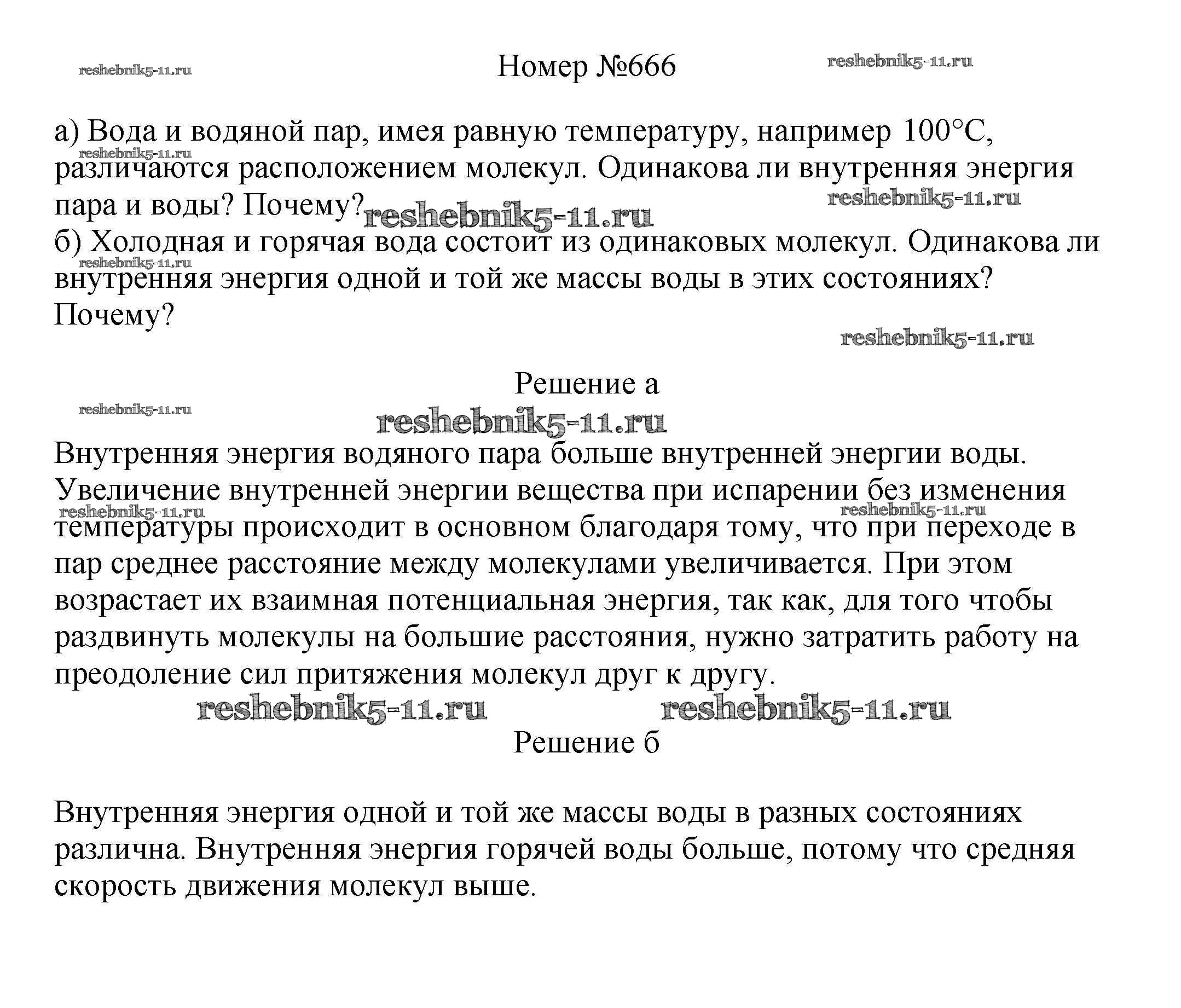 reshebnik5-11.ru Номер №666 reshebnik5-11.ru

а) Вода и водяной пар, имея равную температуру, например 100°С, различаются расположением молекул. Одинакова ли внутренняя энергия пара и воды? Почему?
reshebnik5-11.ru reshebnik5-11.ru reshebnik5-11.ru
б) Холодная и горячая вода состоит из одинаковых молекул. Одинакова ли внутренняя энергия одной и той же массы воды в этих состояниях? Почему?
reshebnik5-11.ru reshebnik5-11.ru

Решение а

reshebnik5-11.ru reshebnik5-11.ru

Внутренняя энергия водяного пара больше внутренней энергии воды. Увеличение внутренней энергии вещества при испарении без изменения температуры происходит в основном благодаря тому, что при переходе в пар среднее расстояние между молекулами увеличивается. При этом возрастает их взаимная потенциальная энергия, так как, для того чтобы раздвинуть молекулы на большие расстояния, нужно затратить работу на преодоление сил притяжения молекул друг к другу.
reshebnik5-11.ru reshebnik5-11.ru reshebnik5-11.ru reshebnik5-11.ru

Решение б

Внутренняя энергия одной и той же массы воды в разных состояниях различна. Внутренняя энергия горячей воды больше, потому что средняя скорость движения молекул выше.